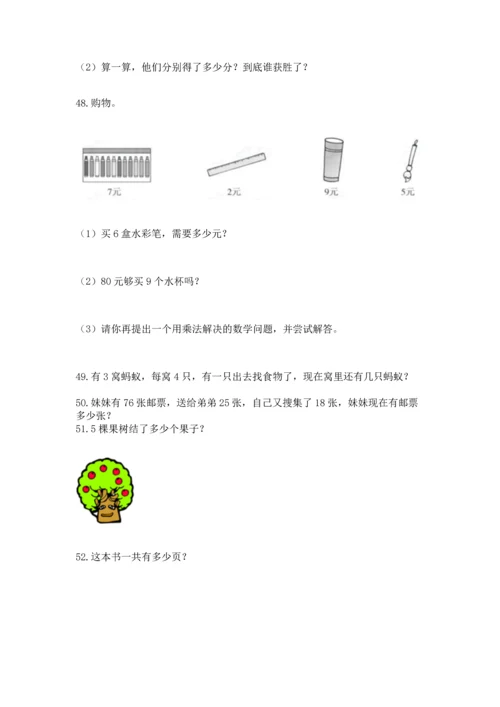 （2）算一算，他们分别得了多少分？到底谁获胜了？

48. 购物。

7元

2元

9元

5元

（1）买 6 盒水彩笔，需要多少元？

（2）80 元够买 9 个水杯吗？

（3）请你再提出一个用乘法解决的数学问题，并尝试解答。

49. 有 3 窝蚂蚁，每窝 4 只，有一只出去找食物了，现在窝里还有几只蚂蚁？

50. 妹妹有 76 张邮票，送给弟弟 25 张，自己又搜集了 18 张，妹妹现在有邮票多少张？

51. 5 棵果树结了多少个果子？

52. 这本书一共有多少页？